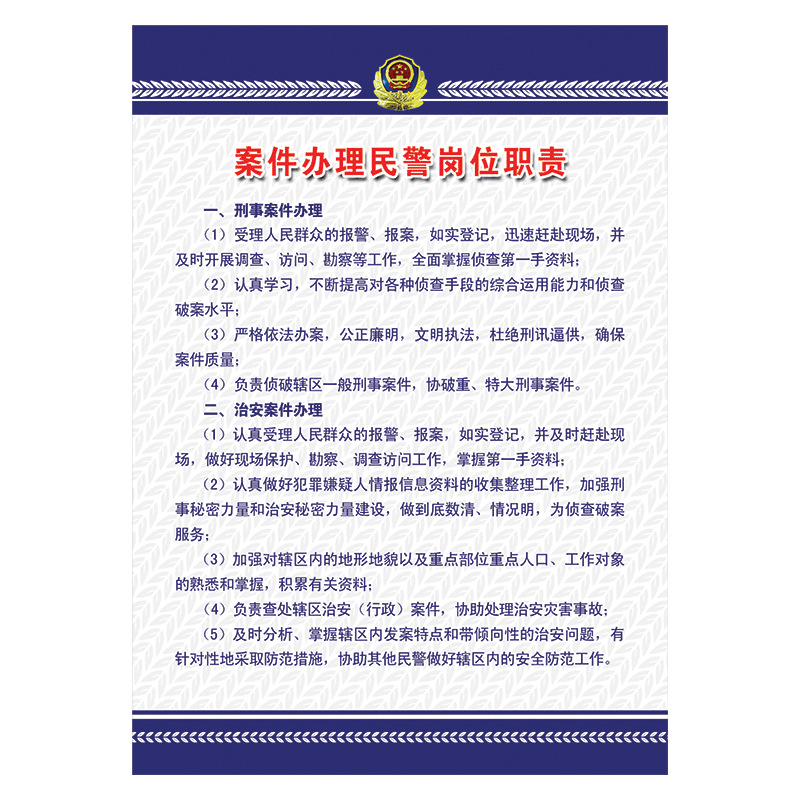 案件办理民警岗位职责

一、刑事案件办理

（1）受理人民群众的报警、报案，如实登记，迅速赶赴现场，并及时开展调查、访问、勘察等工作，全面掌握侦查第一手资料；

（2）认真学习，不断提高对各种侦查手段的综合运用能力和侦查破案水平；

（3）严格依法办案，公正廉明，文明执法，杜绝刑讯逼供，确保案件质量；

（4）负责侦破辖区一般刑事案件，协破重、特大刑事案件。

二、治安案件办理

（1）认真受理人民群众的报警、报案，如实登记，并及时赶赴现场，做好现场保护、勘察、调查访问工作，掌握第一手资料；

（2）认真做好犯罪嫌疑人情报信息资料的收集整理工作，加强刑事秘密力量和治安秘密力量建设，做到底数清、情况明，为侦查破案服务；

（3）加强对辖区内的地形地貌以及重点部位重点人口、工作对象的熟悉和掌握，积累有关资料；

（4）负责查处辖区治安（行政）案件，协助处理治安灾害事故；

（5）及时分析、掌握辖区内发案特点和带倾向性的治安问题，有针对性地采取防范措施，协助其他民警做好辖区内的安全防范工作。